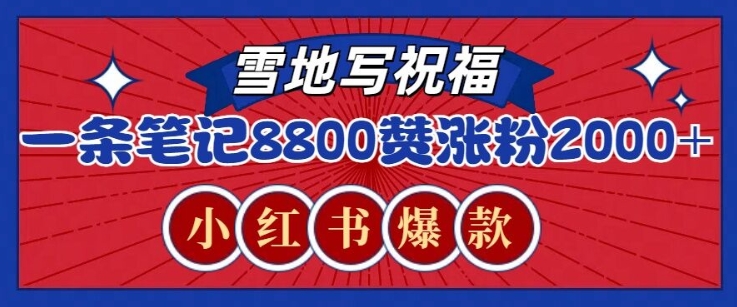 雪地写祝福

一条笔记8800赞涨粉2000+

小红书爆款